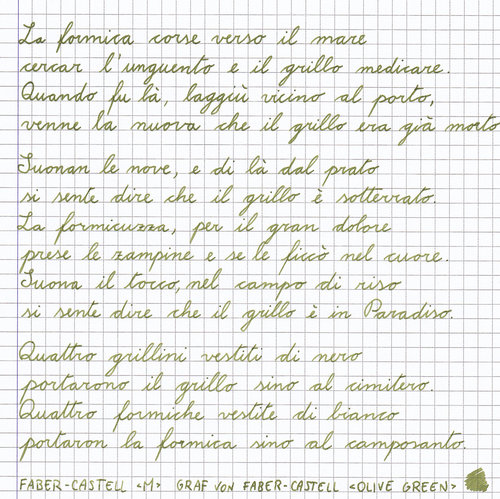 La formica corse verso il mare
cercar l'unguento e il grillo medicare.
Quando fu là, laggiù vicino al porto,
venne la nuova che il grillo era già morto

Suonan le nove, e di là dal prato
si sente dire che il grillo è sotterrato.
La formicuzza, per il gran dolore
prese le zampine e se le ficcò nel cuore.
Suona il tocco, nel campo di riso
si sente dire che il grillo è in Paradiso.

Quattro grillini vestiti di nero
portarono il grillo sino al cimitero.
Quattro formiche vestite di bianco
portaron la formica sino al camposanto.

FABER-CASTELL <M> GRAF VON FABER-CASTELL <OLIVE GREEN>